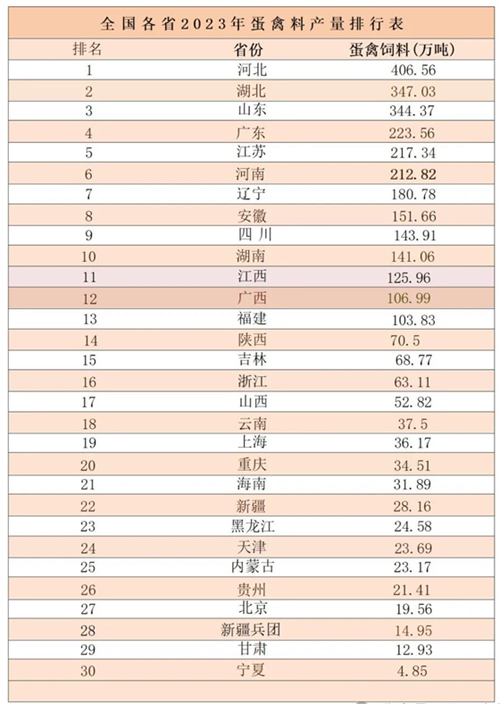 全国各省2023年蛋禽料产量排行表

| 排名 | 省份 | 蛋禽饲料(万吨) |
|---|---|---|
| 1 | 河北 | 406.56 |
| 2 | 湖北 | 347.03 |
| 3 | 山东 | 344.37 |
| 4 | 广东 | 223.56 |
| 5 | 江苏 | 217.34 |
| 6 | 河南 | 212.82 |
| 7 | 辽宁 | 180.78 |
| 8 | 安徽 | 151.66 |
| 9 | 四川 | 143.91 |
| 10 | 湖南 | 141.06 |
| 11 | 江西 | 125.96 |
| 12 | 广西 | 106.99 |
| 13 | 福建 | 103.83 |
| 14 | 陕西 | 70.5 |
| 15 | 吉林 | 68.77 |
| 16 | 浙江 | 63.11 |
| 17 | 山西 | 52.82 |
| 18 | 云南 | 37.5 |
| 19 | 上海 | 36.17 |
| 20 | 重庆 | 34.51 |
| 21 | 海南 | 31.89 |
| 22 | 新疆 | 28.16 |
| 23 | 黑龙江 | 24.58 |
| 24 | 天津 | 23.69 |
| 25 | 内蒙古 | 23.17 |
| 26 | 贵州 | 21.41 |
| 27 | 北京 | 19.56 |
| 28 | 新疆兵团 | 14.95 |
| 29 | 甘肃 | 12.93 |
| 30 | 宁夏 | 4.85 |